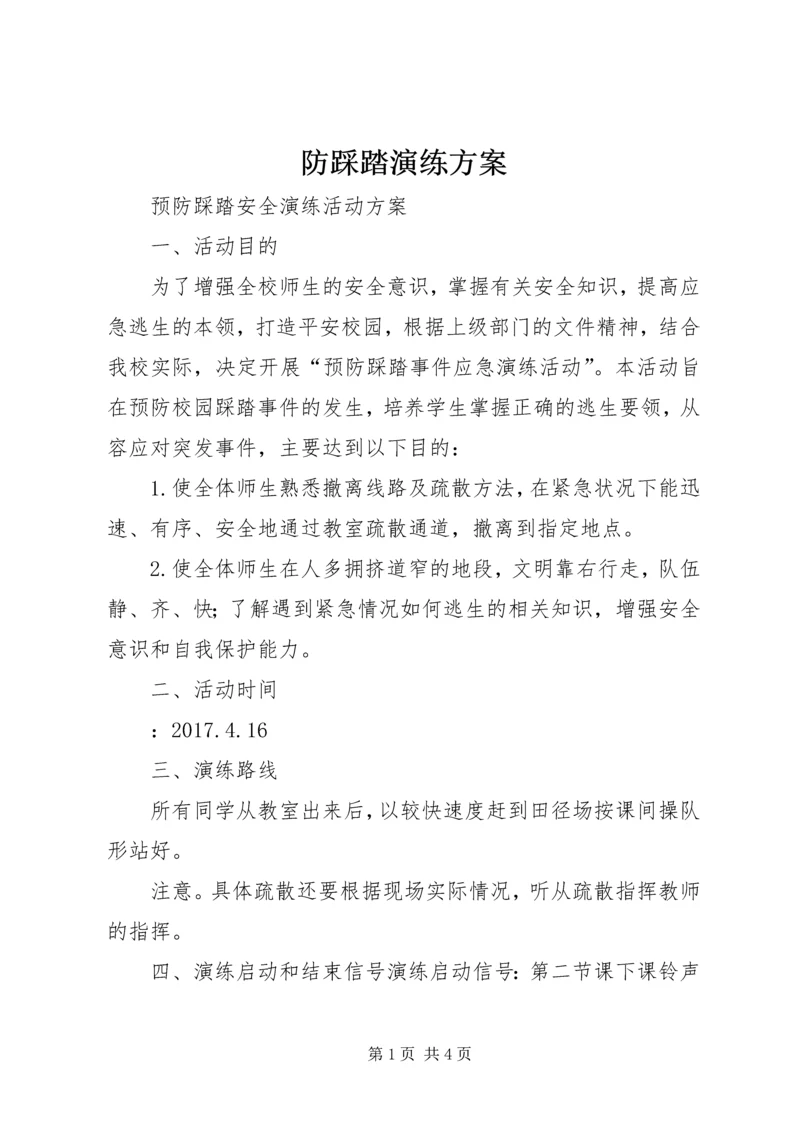 防踩踏演练方案

预防踩踏安全演练活动方案

一、活动目的

为了增强全校师生的安全意识，掌握有关安全知识，提高应急逃生的本领，打造平安校园，根据上级部门的文件精神，结合我校实际，决定开展“预防踩踏事件应急演练活动”。本活动旨在预防校园踩踏事件的发生，培养学生掌握正确的逃生要领，从容应对突发事件，主要达到以下目的：

1.使全体师生熟悉撤离线路及疏散方法，在紧急状况下能迅速、有序、安全地通过教室疏散通道，撤离到指定地点。

2.使全体师生在人多拥挤道窄的地段，文明靠右行走，队伍静、齐、快；了解遇到紧急情况如何逃生的相关知识，增强安全意识和自我保护能力。

二、活动时间

：2017.4.16

三、演练路线

所有同学从教室出来后，以较快速度赶到田径场按课间操队形站好。

注意。具体疏散还要根据现场实际情况，听从疏散指挥教师的指挥。

四、演练启动和结束信号演练启动信号：第二节课下课铃声

第 1 页 共 4 页